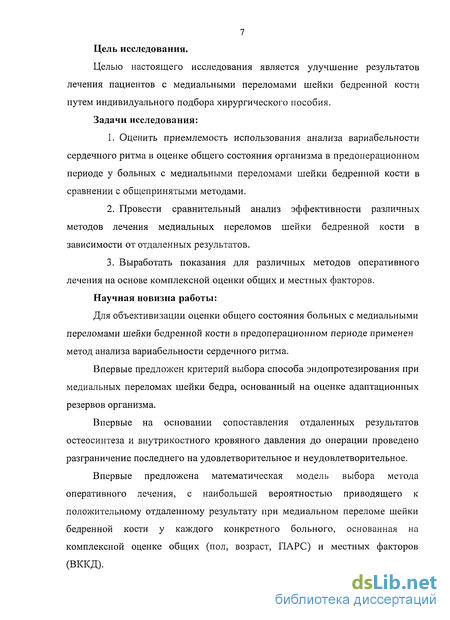 7

Цель исследования.

Целью настоящего исследования является улучшение результатов лечения пациентов с медиальными переломами шейки бедренной кости путем индивидуального подбора хирургического пособия.

Задачи исследования:

1. Оценить приемлемость использования анализа вариабельности сердечного ритма в оценке общего состояния организма в предоперационном периоде у больных с медиальными переломами шейки бедренной кости в сравнении с общепринятыми методами.

2. Провести сравнительный анализ эффективности различных методов лечения медиальных переломов шейки бедренной кости в зависимости от отдаленных результатов.

3. Выработать показания для различных методов оперативного лечения на основе комплексной оценки общих и местных факторов.

Научная новизна работы:

Для объективизации оценки общего состояния больных с медиальными переломами шейки бедренной кости в предоперационном периоде применен метод анализа вариабельности сердечного ритма.

Впервые предложен критерий выбора способа эндопротезирования при медиальных переломах шейки бедра, основанный на оценке адаптационных резервов организма.

Впервые на основании сопоставления отдаленных результатов остеосинтеза и внутрикостного кровяного давления до операции проведено разграничение последнего на удовлетворительное и неудовлетворительное.

Впервые предложена математическая модель выбора метода оперативного лечения, с наибольшей вероятностью приводящего к положительному отдаленному результату при медиальном переломе шейки бедренной кости у каждого конкретного больного, основанная на комплексной оценке общих (пол, возраст, ПАРС) и местных факторов (ВККД).

dsLib.net
библиотека диссертаций